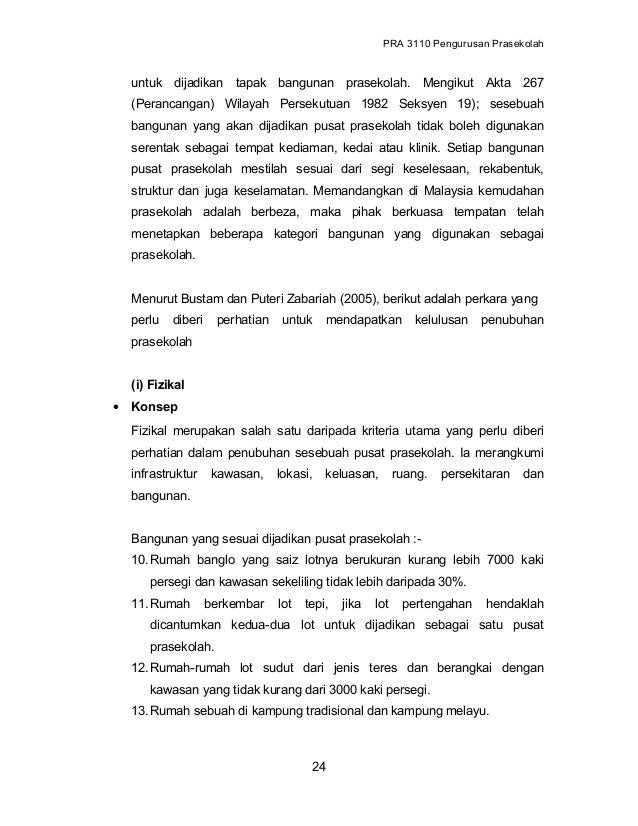 PRA 3110 Pengurusan Prasekolah

untuk dijadikan tapak bangunan prasekolah. Mengikut Akta 267 (Perancangan) Wilayah Persekutuan 1982 Seksyen 19); sesebuah bangunan yang akan dijadikan pusat prasekolah tidak boleh digunakan serentak sebagai tempat kediaman, kedai atau klinik. Setiap bangunan pusat prasekolah mestilah sesuai dari segi keselesaan, rekabentuk, struktur dan juga keselamatan. Memandangkan di Malaysia kemudahan prasekolah adalah berbeza, maka pihak berkuasa tempatan telah menetapkan beberapa kategori bangunan yang digunakan sebagai prasekolah.

Menurut Bustam dan Puteri Zabariah (2005), berikut adalah perkara yang perlu diberi perhatian untuk mendapatkan kelulusan penubuhan prasekolah

(i) Fizikal

• Konsep

Fizikal merupakan salah satu daripada kriteria utama yang perlu diberi perhatian dalam penubuhan sesebuah pusat prasekolah. Ia merangkumi infrastruktur kawasan, lokasi, keluasan, ruang. persekitaran dan bangunan.

Bangunan yang sesuai dijadikan pusat prasekolah :-

10. Rumah banglo yang saiz lotnya berukuran kurang lebih 7000 kaki persegi dan kawasan sekeliling tidak lebih daripada 30%.

11. Rumah berkembar lot tepi, jika lot pertengahan hendaklah dicantumkan kedua-dua lot untuk dijadikan sebagai satu pusat prasekolah.

12. Rumah-rumah lot sudut dari jenis teres dan berangkai dengan kawasan yang tidak kurang dari 3000 kaki persegi.

13. Rumah sebuah di kampung tradisional dan kampung melayu.

24